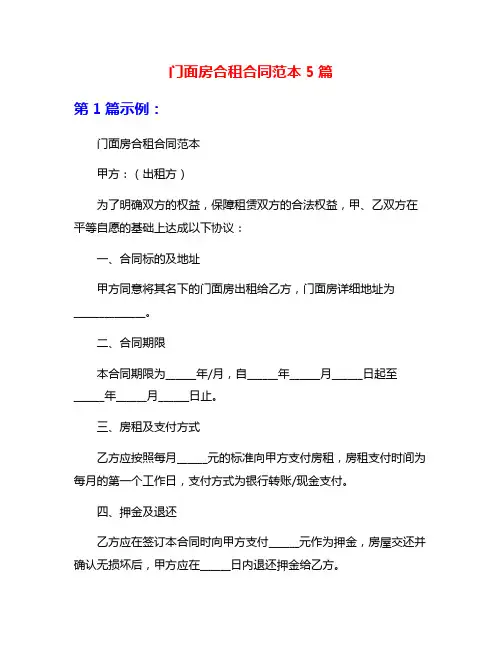 门面房合租合同范本 5 篇

第 1 篇示例：

门面房合租合同范本

甲方：（出租方）

为了明确双方的权益，保障租赁双方的合法权益，甲、乙双方在平等自愿的基础上达成以下协议：

一、合同标的及地址

甲方同意将其名下的门面房出租给乙方，门面房详细地址为____________。

二、合同期限

本合同期限为_____年/月，自_____年_____月_____日起至_____年_____月_____日止。

三、房租及支付方式

乙方应按照每月_____元的标准向甲方支付房租，房租支付时间为每月的第一个工作日，支付方式为银行转账/现金支付。

四、押金及退还

乙方应在签订本合同时向甲方支付_____元作为押金，房屋交还并确认无损坏后，甲方应在_____日内退还押金给乙方。